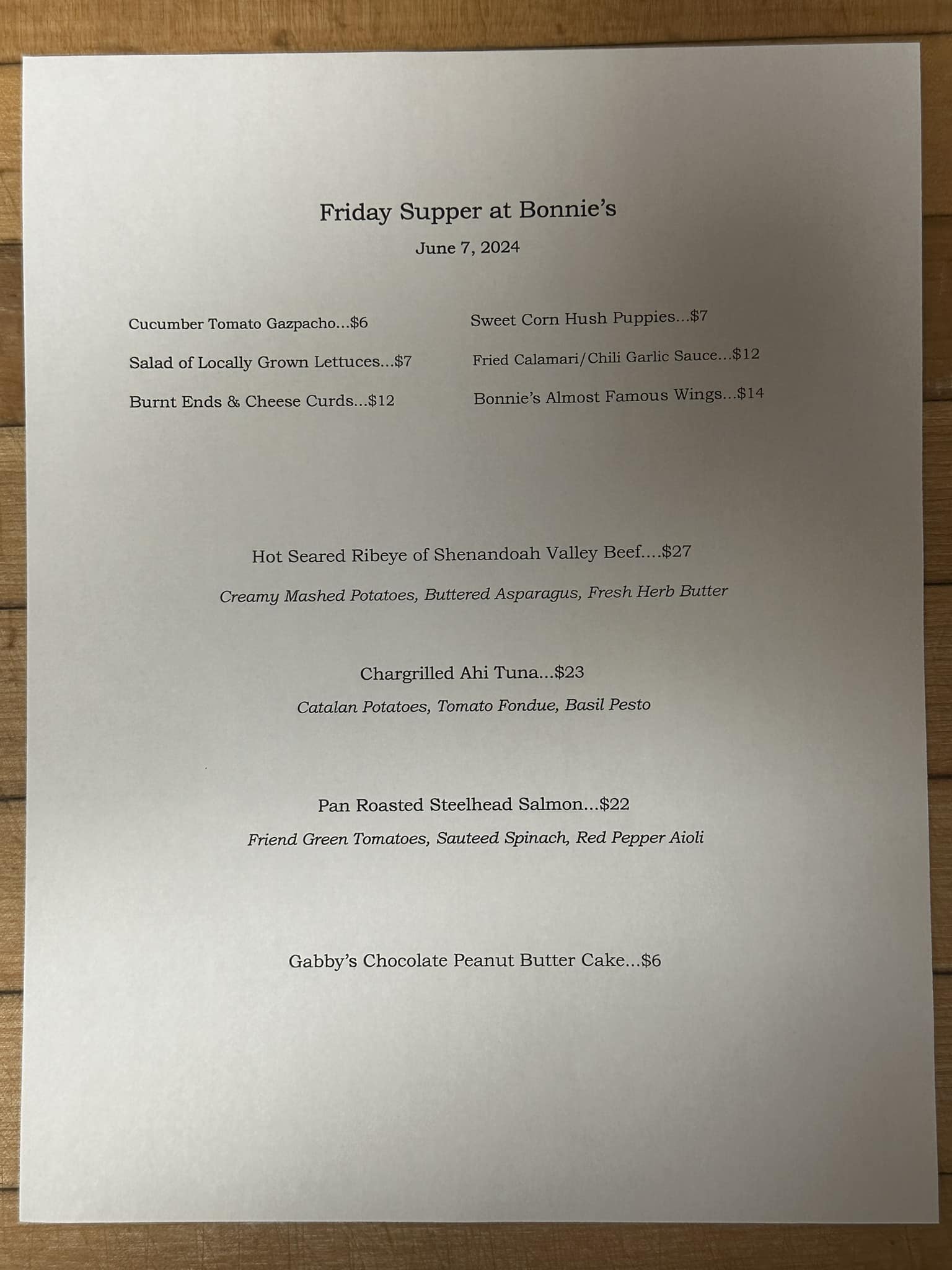 Friday Supper at Bonnie's

June 7, 2024

Cucumber Tomato Gazpacho...$6

Salad of Locally Grown Lettuces...$7

Burnt Ends & Cheese Curds...$12

Sweet Corn Hush Puppies...$7

Fried Calamari/Chili Garlic Sauce...$12

Bonnie's Almost Famous Wings...$14

Hot Seared Ribeye of Shenandoah Valley Beef....$27

Creamy Mashed Potatoes, Buttered Asparagus, Fresh Herb Butter

Chargrilled Ahi Tuna...$23

Catalan Potatoes, Tomato Fondue, Basil Pesto

Pan Roasted Steelhead Salmon...$22

Friend Green Tomatoes, Sauteed Spinach, Red Pepper Aioli

Gabby's Chocolate Peanut Butter Cake...$6